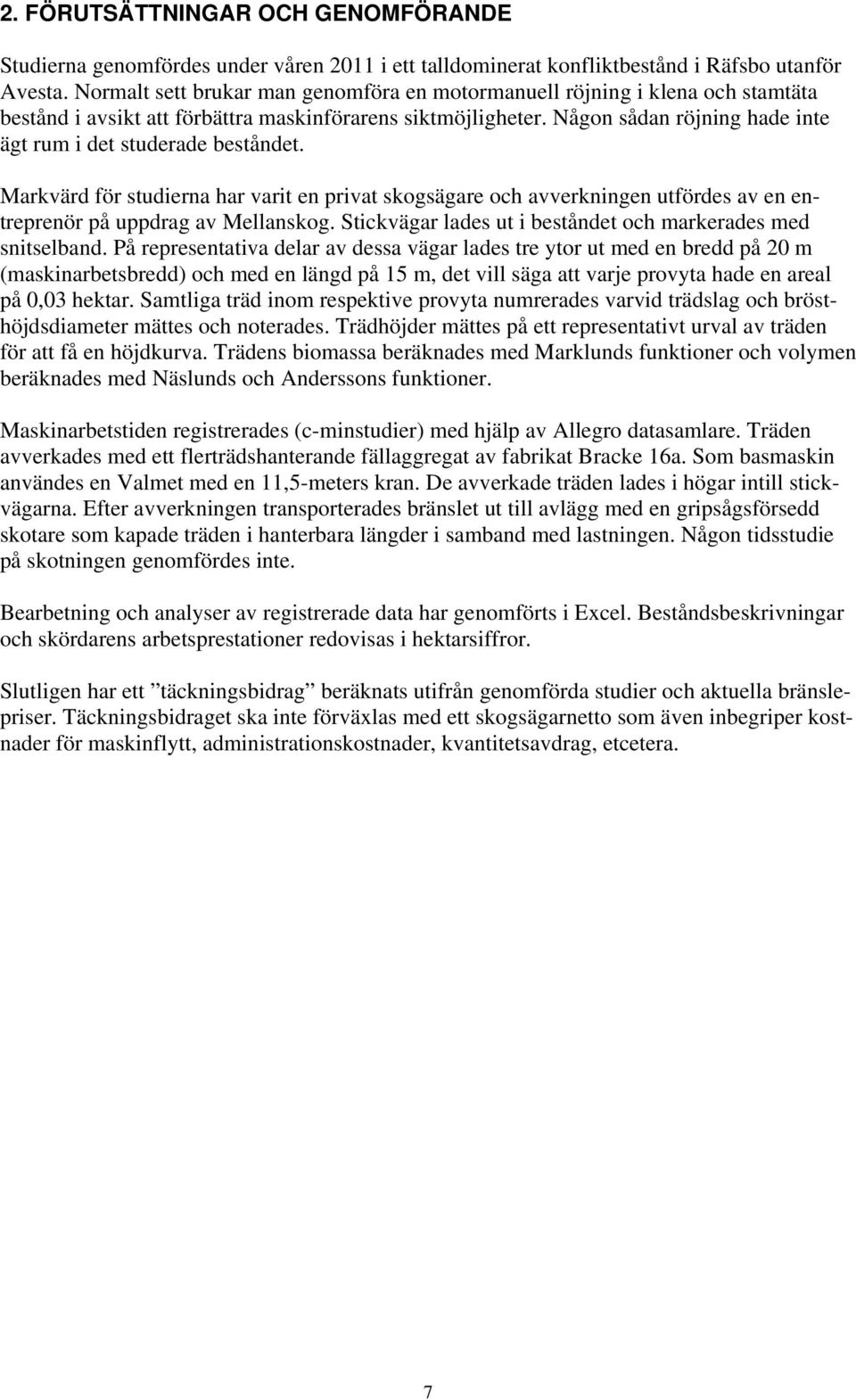 2. FÖRUTSÄTTNINGAR OCH GENOMFÖRANDE

Studierna genomfördes under våren 2011 i ett talldominerat konfliktbestånd i Räfsbo utanför Avesta. Normalt sett brukar man genomföra en motormanuell röjning i klena och stamtäta bestånd i avsikt att förbättra maskinförarens siktmöjligheter. Någon sådan röjning hade inte ägt rum i det studerade beståndet.

Markvärd för studierna har varit en privat skogsägare och avverkningen utfördes av en entreprenör på uppdrag av Mellanskog. Stickvägar lades ut i beståndet och markerades med snitselband. På representativa delar av dessa vägar lades tre ytor ut med en bredd på 20 m (maskinarbetsbredd) och med en längd på 15 m, det vill säga att varje provyta hade en areal på 0,03 hektar. Samtliga träd inom respektive provyta numrerades varvid trädslag och brösthöjdsdiameter mättes och noterades. Trädhöjder mättes på ett representativt urval av träden för att få en höjdkurva. Trädens biomassa beräknades med Marklunds funktioner och volymen beräknades med Näslunds och Anderssons funktioner.

Maskinarbetstiden registrerades (c-minstudier) med hjälp av Allegro datasamlare. Träden avverkades med ett flerträdshanterande fällaggregat av fabrikat Bracke 16a. Som basmaskin användes en Valmet med en 11,5-meters kran. De avverkade träden lades i högar intill stickvägarna. Efter avverkningen transporterades bränslet ut till avlägg med en gripsågsförsedd skotare som kapade träden i hanterbara längder i samband med lastningen. Någon tidsstudie på skotningen genomfördes inte.

Bearbetning och analyser av registrerade data har genomförts i Excel. Beståndsbeskrivningar och skördarens arbetsprestationer redovisas i hektarsiffror.

Slutligen har ett ”täckningsbidrag” beräknats utifrån genomförda studier och aktuella bränslepriser. Täckningsbidraget ska inte förväxlas med ett skogsägarnetto som även inbegriper kostnader för maskinflytt, administrationskostnader, kvantitetsavdrag, etcetera.

7